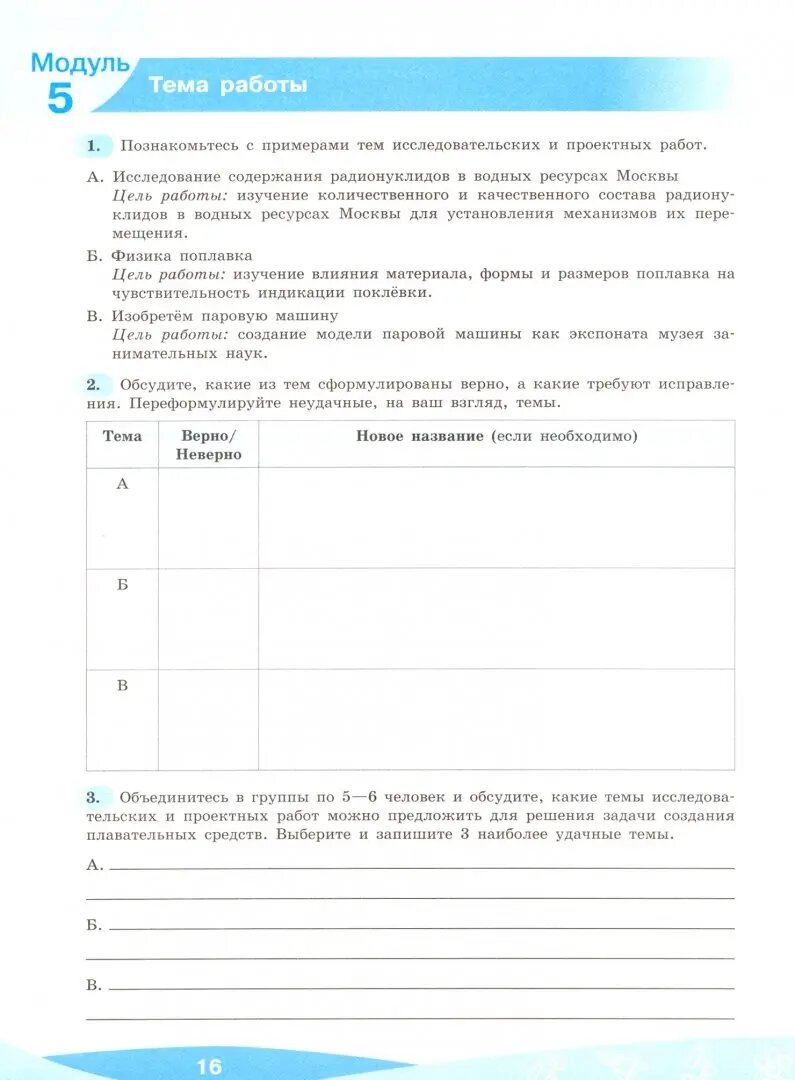 Модуль 5 Тема работы

1. Познакомьтесь с примерами тем исследовательских и проектных работ.

А. Исследование содержания радионуклидов в водных ресурсах Москвы
Цель работы: изучение количественного и качественного состава радионуклидов в водных ресурсах Москвы для установления механизмов их перемещения.

Б. Физика поплавка
Цель работы: изучение влияния материала, формы и размеров поплавка на чувствительность индикации поклёвки.

В. Изобретём паровую машину
Цель работы: создание модели паровой машины как экспоната музея занимательных наук.

2. Обсудите, какие из тем сформулированы верно, а какие требуют исправления. Переформулируйте неудачные, на ваш взгляд, темы.

| Тема | Верно/ Неверно | Новое название (если необходимо) |
|---|---|---|
| А | | |
| Б | | |
| В | | |

3. Объединитесь в группы по 5—6 человек и обсудите, какие темы исследовательских и проектных работ можно предложить для решения задачи создания плавательных средств. Выберите и запишите 3 наиболее удачные темы.

А.

Б.

В.

16